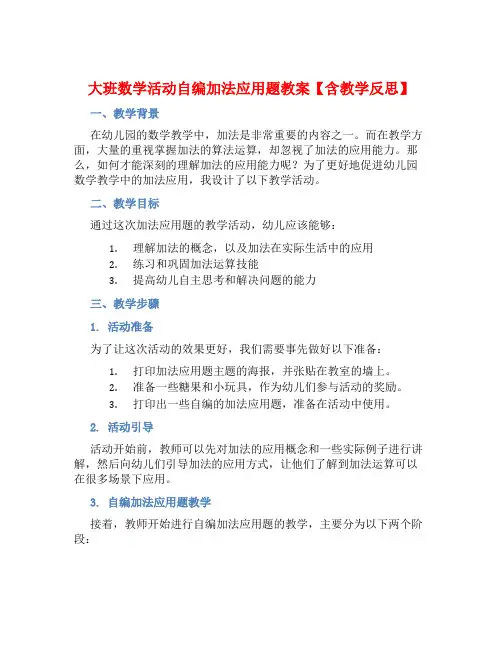 大班数学活动自编加法应用题教案【含教学反思】

一、教学背景

在幼儿园的数学教学中，加法是非常重要的内容之一。而在教学方面，大量的重视掌握加法的算法运算，却忽视了加法的应用能力。那么，如何才能深刻的理解加法的应用能力呢？为了更好地促进幼儿园数学教学中的加法应用，我设计了以下教学活动。

二、教学目标

通过这次加法应用题的教学活动，幼儿应该能够：

1. 理解加法的概念，以及加法在实际生活中的应用
2. 练习和巩固加法运算技能
3. 提高幼儿自主思考和解决问题的能力

三、教学步骤

1. 活动准备

为了让这次活动的效果更好，我们需要事先做好以下准备：

1. 打印加法应用题主题的海报，并张贴在教室的墙上。
2. 准备一些糖果和小玩具，作为幼儿们参与活动的奖励。
3. 打印出一些自编的加法应用题，准备在活动中使用。

2. 活动引导

活动开始前，教师可以先对加法的应用概念和一些实际例子进行讲解，然后向幼儿们引导加法的应用方式，让他们了解到加法运算可以在很多场景下应用。

3. 自编加法应用题教学

接着，教师开始进行自编加法应用题的教学，主要分为以下两个阶段：